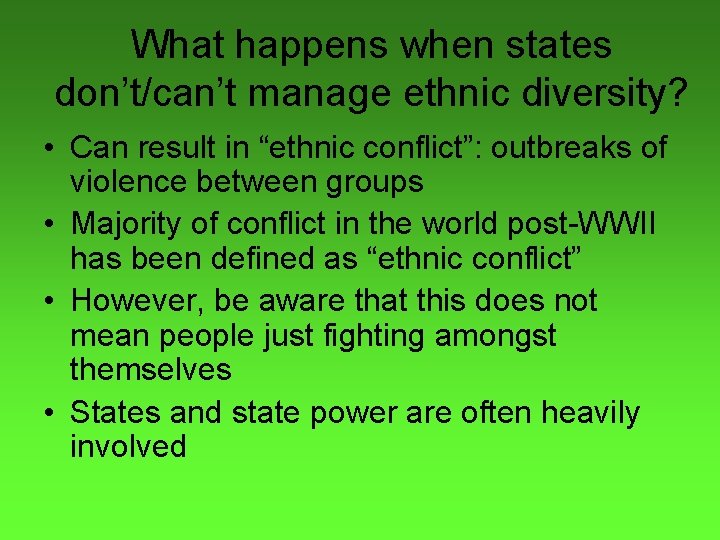 What happens when states don’t/can’t manage ethnic diversity?

• Can result in “ethnic conflict”: outbreaks of violence between groups
• Majority of conflict in the world post-WWII has been defined as “ethnic conflict”
• However, be aware that this does not mean people just fighting amongst themselves
• States and state power are often heavily involved